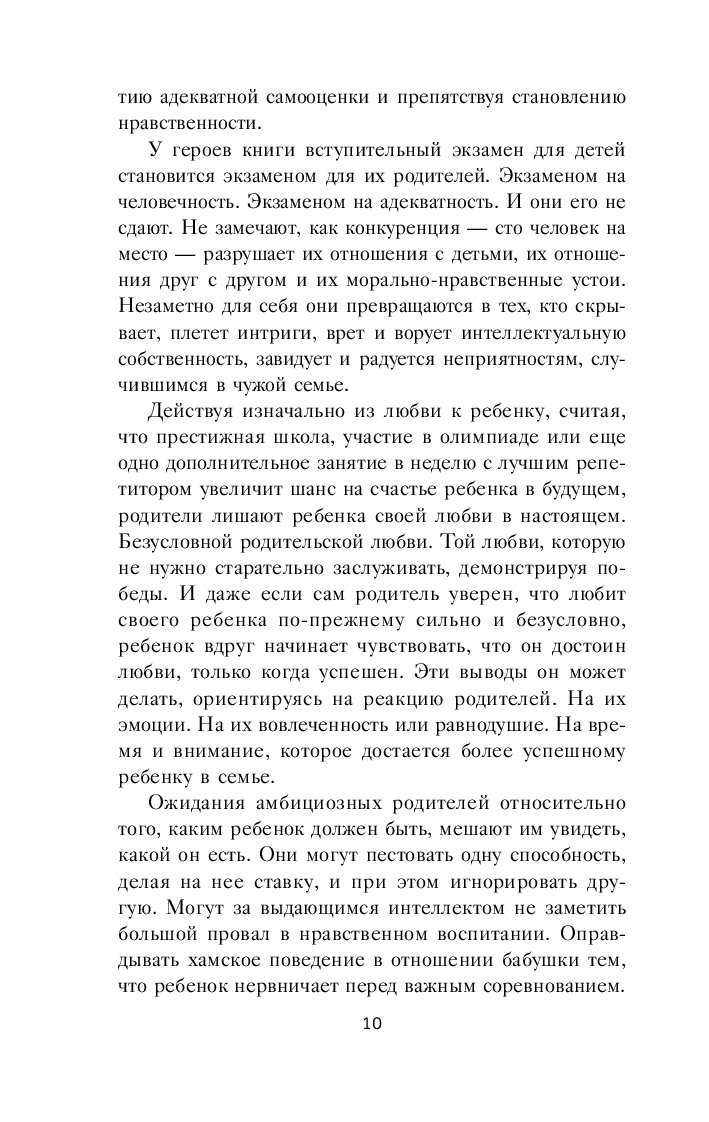 тию адекватной самооценки и препятствуя становлению нравственности.

У героев книги вступительный экзамен для детей становится экзаменом для их родителей. Экзаменом на человечность. Экзаменом на адекватность. И они его не сдают. Не замечают, как конкуренция — сто человек на место — разрушает их отношения с детьми, их отношения друг с другом и их морально-нравственные устои. Незаметно для себя они превращаются в тех, кто скрывает, плетет интриги, врет и ворует интеллектуальную собственность, завидует и радуется неприятностям, случившимся в чужой семье.

Действуя изначально из любви к ребенку, считая, что престижная школа, участие в олимпиаде или еще одно дополнительное занятие в неделю с лучшим репетитором увеличит шанс на счастье ребенка в будущем, родители лишают ребенка своей любви в настоящем. Безусловной родительской любви. Той любви, которую не нужно старательно заслуживать, демонстрируя победы. И даже если сам родитель уверен, что любит своего ребенка по-прежнему сильно и безусловно, ребенок вдруг начинает чувствовать, что он достоин любви, только когда успешен. Эти выводы он может делать, ориентируясь на реакцию родителей. На их эмоции. На их вовлеченность или равнодушие. На время и внимание, которое достается более успешному ребенку в семье.

Ожидания амбициозных родителей относительно того, каким ребенок должен быть, мешают им увидеть, какой он есть. Они могут пестовать одну способность, делая на нее ставку, и при этом игнорировать другую. Могут за выдающимся интеллектом не заметить большой провал в нравственном воспитании. Оправдывать хамское поведение в отношении бабушки тем, что ребенок нервничает перед важным соревнованием.

10